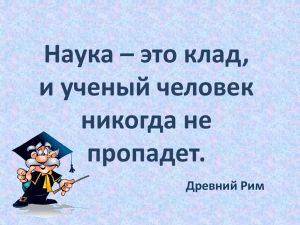 Наука – это клад, и ученый человек никогда не пропадет.

Древний Рим